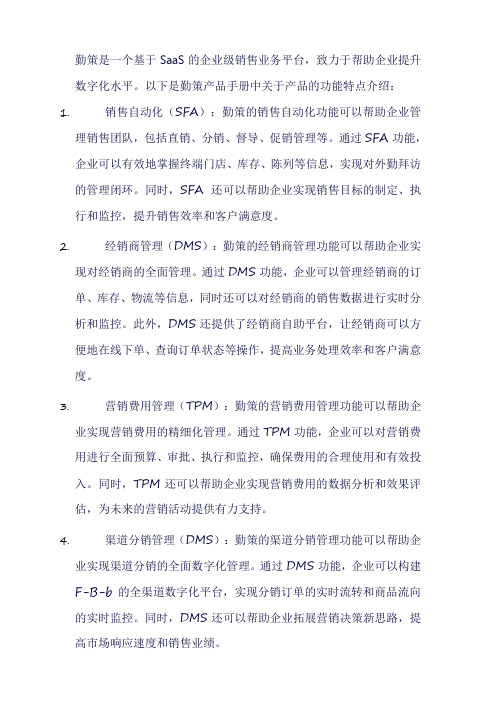 勤策是一个基于 SaaS 的企业级销售业务平台，致力于帮助企业提升数字化水平。以下是勤策产品手册中关于产品的功能特点介绍：

1. 销售自动化（SFA）：勤策的销售自动化功能可以帮助企业管理销售团队，包括直销、分销、督导、促销管理等。通过 SFA 功能，企业可以有效地掌握终端门店、库存、陈列等信息，实现对外勤拜访的管理闭环。同时，SFA 还可以帮助企业实现销售目标的制定、执行和监控，提升销售效率和客户满意度。

2. 经销商管理（DMS）：勤策的经销商管理功能可以帮助企业实现对经销商的全面管理。通过 DMS 功能，企业可以管理经销商的订单、库存、物流等信息，同时还可以对经销商的销售数据进行实时分析和监控。此外，DMS 还提供了经销商自助平台，让经销商可以方便地在线下单、查询订单状态等操作，提高业务处理效率和客户满意度。

3. 营销费用管理（TPM）：勤策的营销费用管理功能可以帮助企业实现营销费用的精细化管理。通过 TPM 功能，企业可以对营销费用进行全面预算、审批、执行和监控，确保费用的合理使用和有效投入。同时，TPM 还可以帮助企业实现营销费用的数据分析和效果评估，为未来的营销活动提供有力支持。

4. 渠道分销管理（DMS）：勤策的渠道分销管理功能可以帮助企业实现渠道分销的全面数字化管理。通过 DMS 功能，企业可以构建 F-B-b 的全渠道数字化平台，实现分销订单的实时流转和商品流向的实时监控。同时，DMS 还可以帮助企业拓展营销决策新思路，提高市场响应速度和销售业绩。